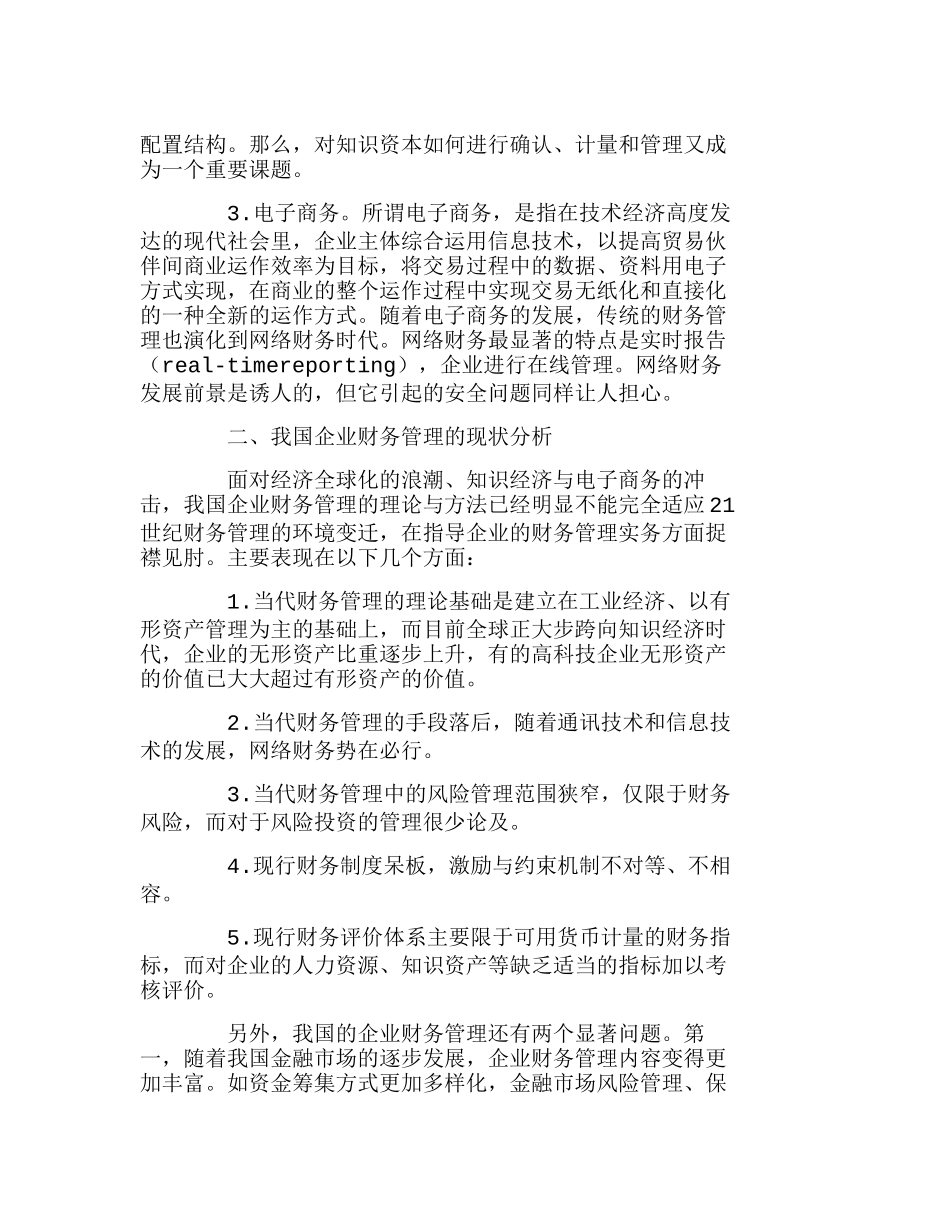 配置结构。那么，对知识资本如何进行确认、计量和管理又成为一个重要课题。

3.电子商务。所谓电子商务，是指在技术经济高度发达的现代社会里，企业主体综合运用信息技术，以提高贸易伙伴间商业运作效率为目标，将交易过程中的数据、资料用电子方式实现，在商业的整个运作过程中实现交易无纸化和直接化的一种全新的运作方式。随着电子商务的发展，传统的财务管理也演化到网络财务时代。网络财务最显著的特点是实时报告（real-timereporting），企业进行在线管理。网络财务发展前景是诱人的，但它引起的安全问题同样让人担心。

二、我国企业财务管理的现状分析

面对经济全球化的浪潮、知识经济与电子商务的冲击，我国企业财务管理的理论与方法已经明显不能完全适应21世纪财务管理的环境变迁，在指导企业的财务管理实务方面捉襟见肘。主要表现在以下几个方面：

1.当代财务管理的理论基础是建立在工业经济、以有形资产管理为主的基础上，而目前全球正大步跨向知识经济时代，企业的无形资产比重逐步上升，有的高科技企业无形资产的价值已大大超过有形资产的价值。

2.当代财务管理的手段落后，随着通讯技术和信息技术的发展，网络财务势在必行。

3.当代财务管理中的风险管理范围狭窄，仅限于财务风险，而对于风险投资的管理很少论及。

4.现行财务制度呆板，激励与约束机制不对等、不相容。

5.现行财务评价体系主要限于可用货币计量的财务指标，而对企业的人力资源、知识资产等缺乏适当的指标加以考核评价。

另外，我国的企业财务管理还有两个显著问题。第一，随着我国金融市场的逐步发展，企业财务管理内容变得更加丰富。如资金筹集方式更加多样化，金融市场风险管理、保